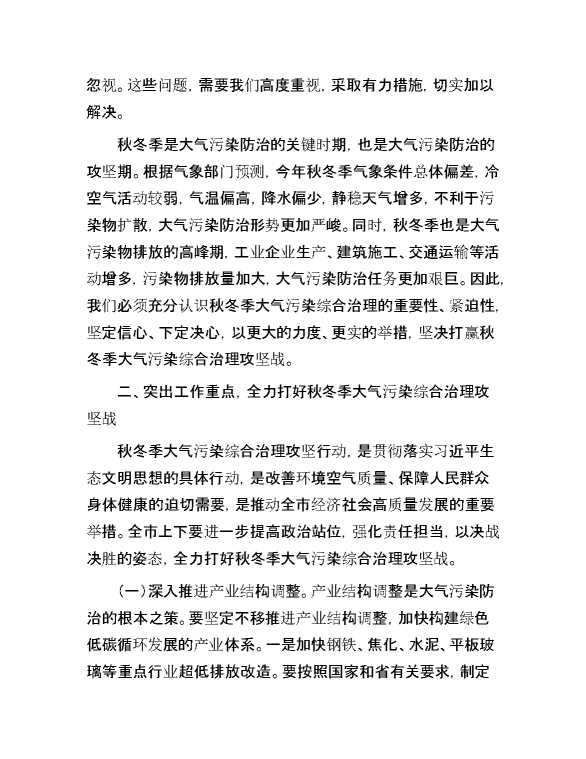 忽视。这些问题，需要我们高度重视，采取有力措施，切实加以解决。

秋冬季是大气污染防治的关键时期，也是大气污染防治的攻坚期。根据气象部门预测，今年秋冬季气象条件总体偏差，冷空气活动较弱，气温偏高，降水偏少，静稳天气增多，不利于污染物扩散，大气污染防治形势更加严峻。同时，秋冬季也是大气污染物排放的高峰期，工业企业生产、建筑施工、交通运输等活动增多，污染物排放量加大，大气污染防治任务更加艰巨。因此，我们必须充分认识秋冬季大气污染综合治理的重要性、紧迫性，坚定信心、下定决心，以更大的力度、更实的举措，坚决打赢秋冬季大气污染综合治理攻坚战。

二、突出工作重点，全力打好秋冬季大气污染综合治理攻坚战

秋冬季大气污染综合治理攻坚行动，是贯彻落实习近平生态文明思想的具体行动，是改善环境空气质量、保障人民群众身体健康的迫切需要，是推动全市经济社会高质量发展的重要举措。全市上下要进一步提高政治站位，强化责任担当，以决战决胜的姿态，全力打好秋冬季大气污染综合治理攻坚战。

（一）深入推进产业结构调整。产业结构调整是大气污染防治的根本之策。要坚定不移推进产业结构调整，加快构建绿色低碳循环发展的产业体系。一是加快钢铁、焦化、水泥、平板玻璃等重点行业超低排放改造。要按照国家和省有关要求，制定